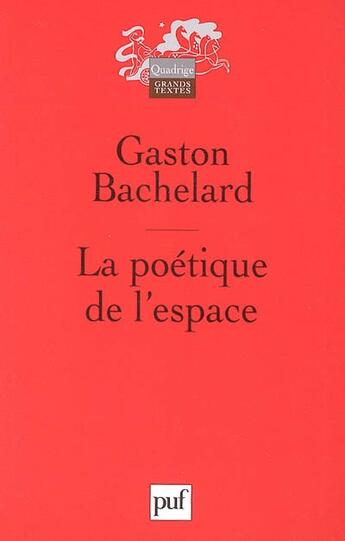 Quadrige
GRANDS TEXTES

Gaston Bachelard

La poétique de l'espace

puf